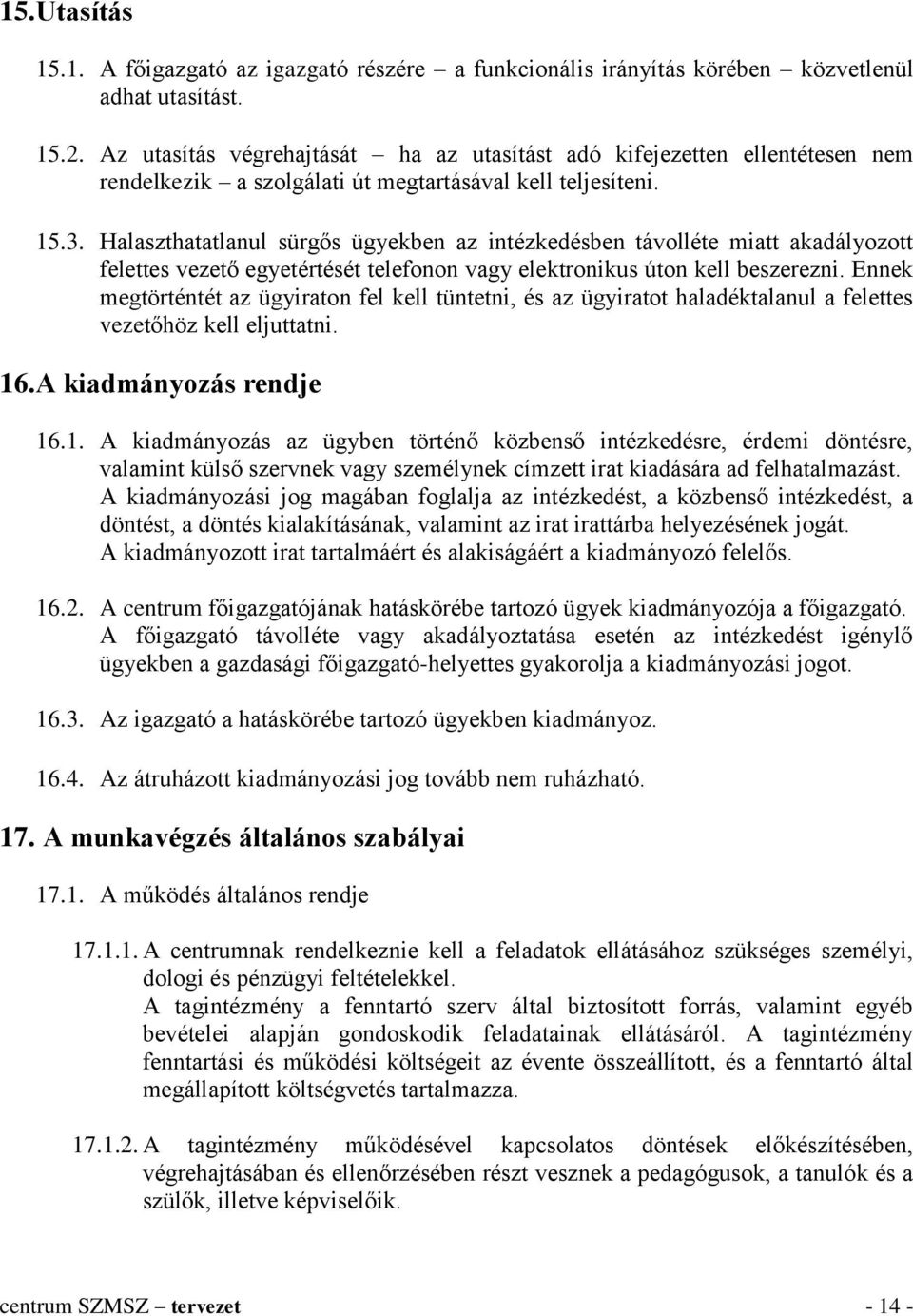 15.Utasítás

15.1. A főigazgató az igazgató részére – a funkcionális irányítás körében – közvetlenül adhat utasítást.

15.2. Az utasítás végrehajtását – ha az utasítást adó kifejezetten ellentétesen nem rendelkezik – a szolgálati út megtartásával kell teljesíteni.

15.3. Halaszthatatlanul sürgős ügyekben az intézkedésben távolléte miatt akadályozott felettes vezető egyetértését telefonon vagy elektronikus úton kell beszerezni. Ennek megtörténtét az ügyiraton fel kell tüntetni, és az ügyiratot haladéktalanul a felettes vezetőhöz kell eljuttatni.

16.A kiadmányozás rendje

16.1. A kiadmányozás az ügyben történő közbenső intézkedésre, érdemi döntésre, valamint külső szervnek vagy személynek címzett irat kiadására ad felhatalmazást. A kiadmányozási jog magában foglalja az intézkedést, a közbenső intézkedést, a döntést, a döntés kialakításának, valamint az irat irattárba helyezésének jogát. A kiadmányozott irat tartalmáért és alakiságáért a kiadmányozó felelős.

16.2. A centrum főigazgatójának hatáskörébe tartozó ügyek kiadmányozója a főigazgató. A főigazgató távolléte vagy akadályoztatása esetén az intézkedést igénylő ügyekben a gazdasági főigazgató-helyettes gyakorolja a kiadmányozási jogot.

16.3. Az igazgató a hatáskörébe tartozó ügyekben kiadmányoz.

16.4. Az átruházott kiadmányozási jog tovább nem ruházható.

17. A munkavégzés általános szabályai

17.1. A működés általános rendje

17.1.1. A centrumnak rendelkeznie kell a feladatok ellátásához szükséges személyi, dologi és pénzügyi feltételekkel.
A tagintézmény a fenntartó szerv által biztosított forrás, valamint egyéb bevételei alapján gondoskodik feladatainak ellátásáról. A tagintézmény fenntartási és működési költségeit az évente összeállított, és a fenntartó által megállapított költségvetés tartalmazza.

17.1.2. A tagintézmény működésével kapcsolatos döntések előkészítésében, végrehajtásában és ellenőrzésében részt vesznek a pedagógusok, a tanulók és a szülők, illetve képviselőik.

centrum SZMSZ – tervezet - 14 -